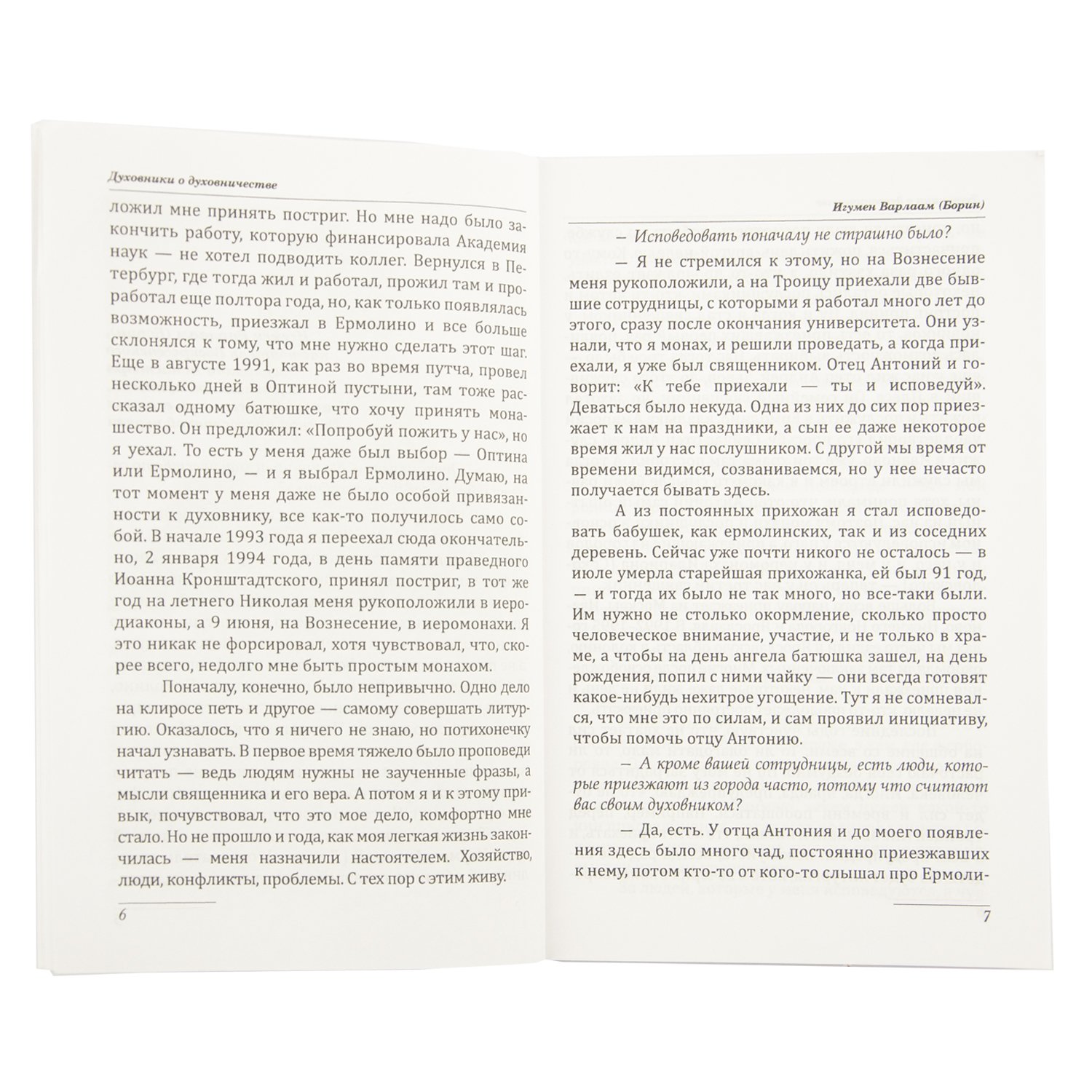 Духовники о духовничестве

ложил мне принять постриг. Но мне надо было закончить работу, которую финансировала Академия наук — не хотел подводить коллег. Вернулся в Петербург, где тогда жил и работал, прожил там и проработал еще полтора года, но, как только появлялась возможность, приезжал в Ермолино и все больше склонялся к тому, что мне нужно сделать этот шаг. Еще в августе 1991, как раз во время путча, провел несколько дней в Оптиной пустыни, там тоже рассказал одному батюшке, что хочу принять монашество. Он предложил: «Попробуй пожить у нас», но я уехал. То есть у меня даже был выбор — Оптина или Ермолино, — и я выбрал Ермолино. Думаю, на тот момент у меня даже не было особой привязанности к духовнику, все как-то получилось само собой. В начале 1993 года я переехал сюда окончательно, 2 января 1994 года, в день памяти праведного Иоанна Кронштадтского, принял постриг, в тот же год на летнего Николая меня рукоположили в иеродиаконы, а 9 июня, на Вознесение, в иеромонахи. Я это никак не форсировал, хотя чувствовал, что, скорее всего, недолго мне быть простым монахом.

Поначалу, конечно, было непривычно. Одно дело на клиросе петь и другое — самому совершать литургию. Оказалось, что я ничего не знаю, но потихонечку начал узнавать. В первое время тяжело было проповеди читать — ведь людям нужны не заученные фразы, а мысли священника и его вера. А потом я и к этому привык, почувствовал, что это мое дело, комфортно мне стало. Но не прошло и года, как моя легкая жизнь закончилась — меня назначили настоятелем. Хозяйство, люди, конфликты, проблемы. С тех пор с этим живу.

6

Игумен Варлаам (Борин)

— Исповедовать поначалу не страшно было?

— Я не стремился к этому, но на Вознесение меня рукоположили, а на Троицу приехали две бывшие сотрудницы, с которыми я работал много лет до этого, сразу после окончания университета. Они узнали, что я монах, и решили проведать, а когда приехали, я уже был священником. Отец Антоний и говорит: «К тебе приехали — ты и исповедуй». Деваться было некуда. Одна из них до сих пор приезжает к нам на праздники, а сын ее даже некоторое время жил у нас послушником. С другой мы время от времени видимся, созваниваемся, но у нее нечасто получается бывать здесь.

А из постоянных прихожан я стал исповедовать бабушек, как ермолинских, так и из соседних деревень. Сейчас уже почти никого не осталось — в июле умерла старейшая прихожанка, ей был 91 год, — и тогда их было не так много, но все-таки были. Им нужно не столько окормление, сколько просто человеческое внимание, участие, и не только в храме, а чтобы на день ангела батюшка зашел, на день рождения, попил с ними чайку — они всегда готовят какое-нибудь нехитрое угощение. Тут я не сомневался, что мне это по силам, и сам проявил инициативу, чтобы помочь отцу Антонию.

— А кроме вашей сотрудницы, есть люди, которые приезжают из города часто, потому что считают вас своим духовником?

— Да, есть. У отца Антония и до моего появления здесь было много чад, постоянно приезжавших к нему, потом кто-то от кого-то слышал про Ермоли-

7